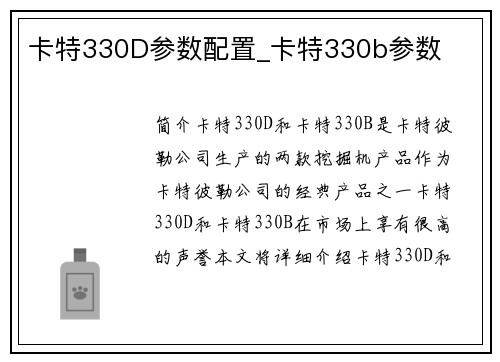 卡特330D参数配置_卡特330b参数

简介卡特330D和卡特330B是卡特彼勒公司生产的两款挖掘机产品作为卡特彼勒公司的经典产品之一卡特330D和卡特330B在市场上享有很高的声誉本文将详细介绍卡特330D和